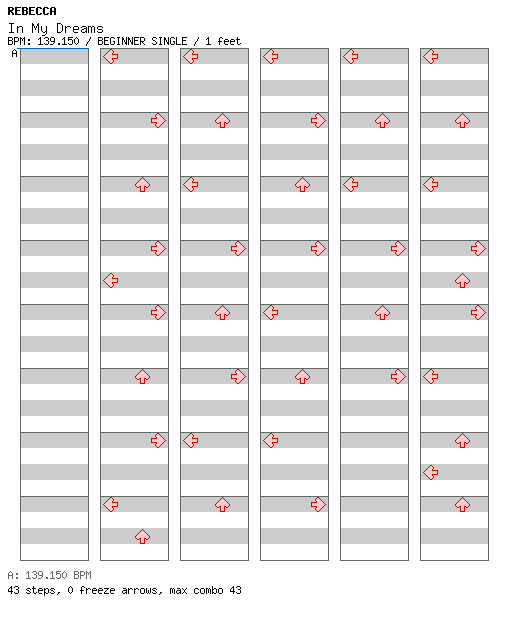 REBECCA
In My Dreams
BPM: 139.150 / BEGINNER SINGLE / 1 feet
A

A: 139.150 BPM
43 steps, 0 freeze arrows, max combo 43